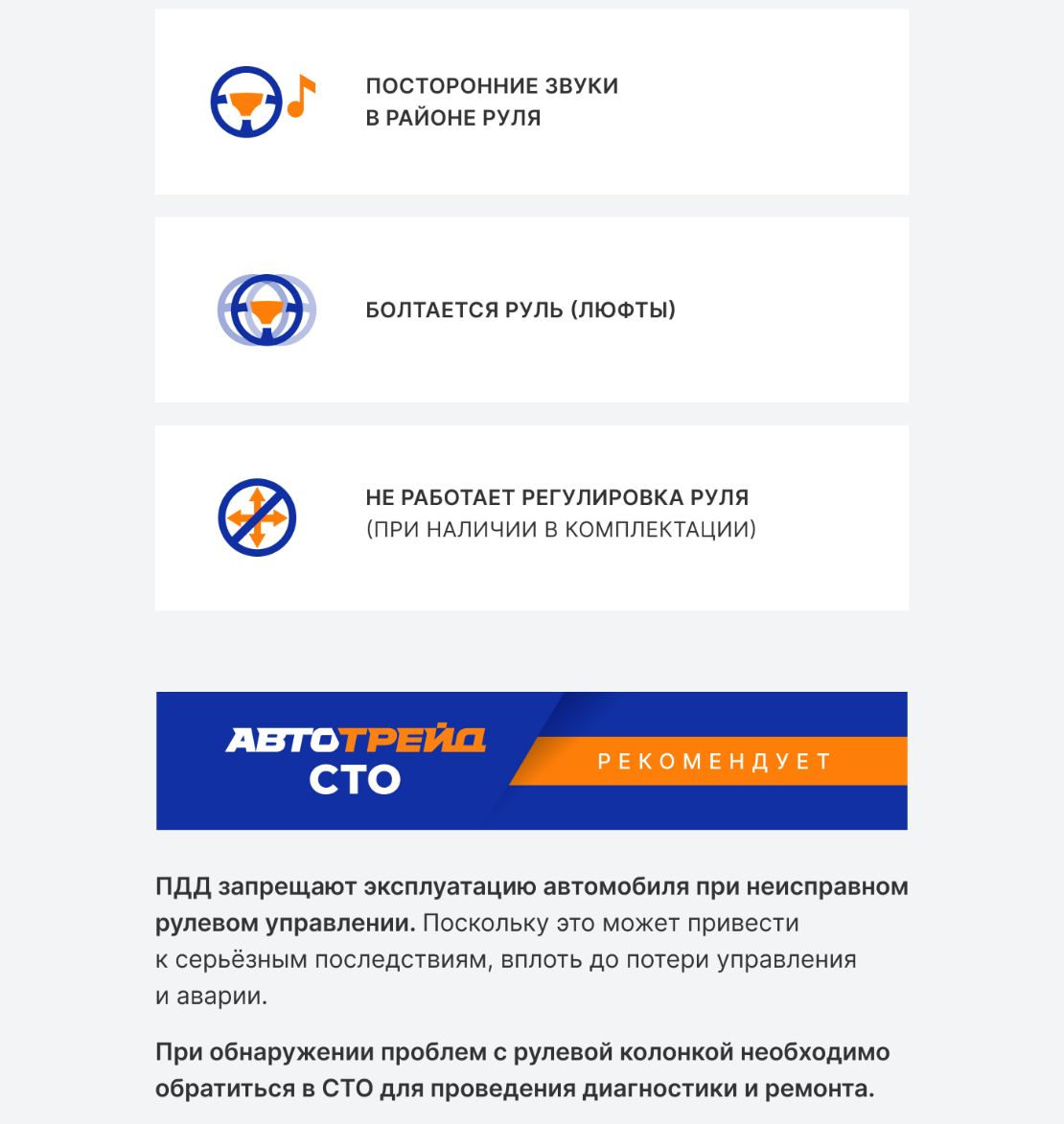 ПОСТОРОННИЕ ЗВУКИ
В РАЙОНЕ РУЛЯ

БОЛТАЕТСЯ РУЛЬ (ЛЮФТЫ)

НЕ РАБОТАЕТ РЕГУЛИРОВКА РУЛЯ
(ПРИ НАЛИЧИИ В КОМПЛЕКТАЦИИ)

АВТОТРЕЙД
СТО

РЕКОМЕНДУЕТ

ПДД запрещают эксплуатацию автомобиля при неисправном рулевом управлении. Поскольку это может привести к серьёзным последствиям, вплоть до потери управления и аварии.

При обнаружении проблем с рулевой колонкой необходимо обратиться в СТО для проведения диагностики и ремонта.